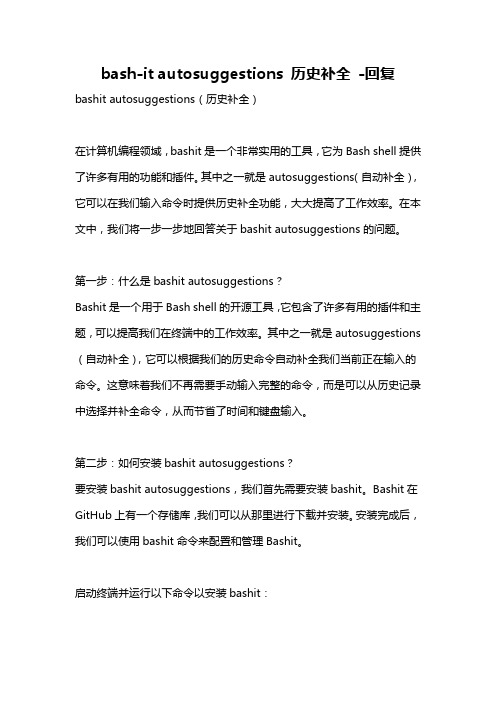 bash-it autosuggestions 历史补全 -回复

bashit autosuggestions（历史补全）

在计算机编程领域，bashit 是一个非常实用的工具，它为 Bash shell 提供了许多有用的功能和插件。其中之一就是 autosuggestions（自动补全），它可以在我们输入命令时提供历史补全功能，大大提高了工作效率。在本文中，我们将一步一步地回答关于 bashit autosuggestions 的问题。

第一步：什么是 bashit autosuggestions？
Bashit 是一个用于 Bash shell 的开源工具，它包含了许多有用的插件和主题，可以提高我们在终端中的工作效率。其中之一就是 autosuggestions（自动补全），它可以根据我们的历史命令自动补全我们当前正在输入的命令。这意味着我们不再需要手动输入完整的命令，而是可以从历史记录中选择并补全命令，从而节省了时间和键盘输入。

第二步：如何安装 bashit autosuggestions？
要安装 bashit autosuggestions，我们首先需要安装 bashit。Bashit 在 GitHub 上有一个存储库，我们可以从那里进行下载并安装。安装完成后，我们可以使用 bashit 命令来配置和管理 Bashit。

启动终端并运行以下命令以安装 bashit：